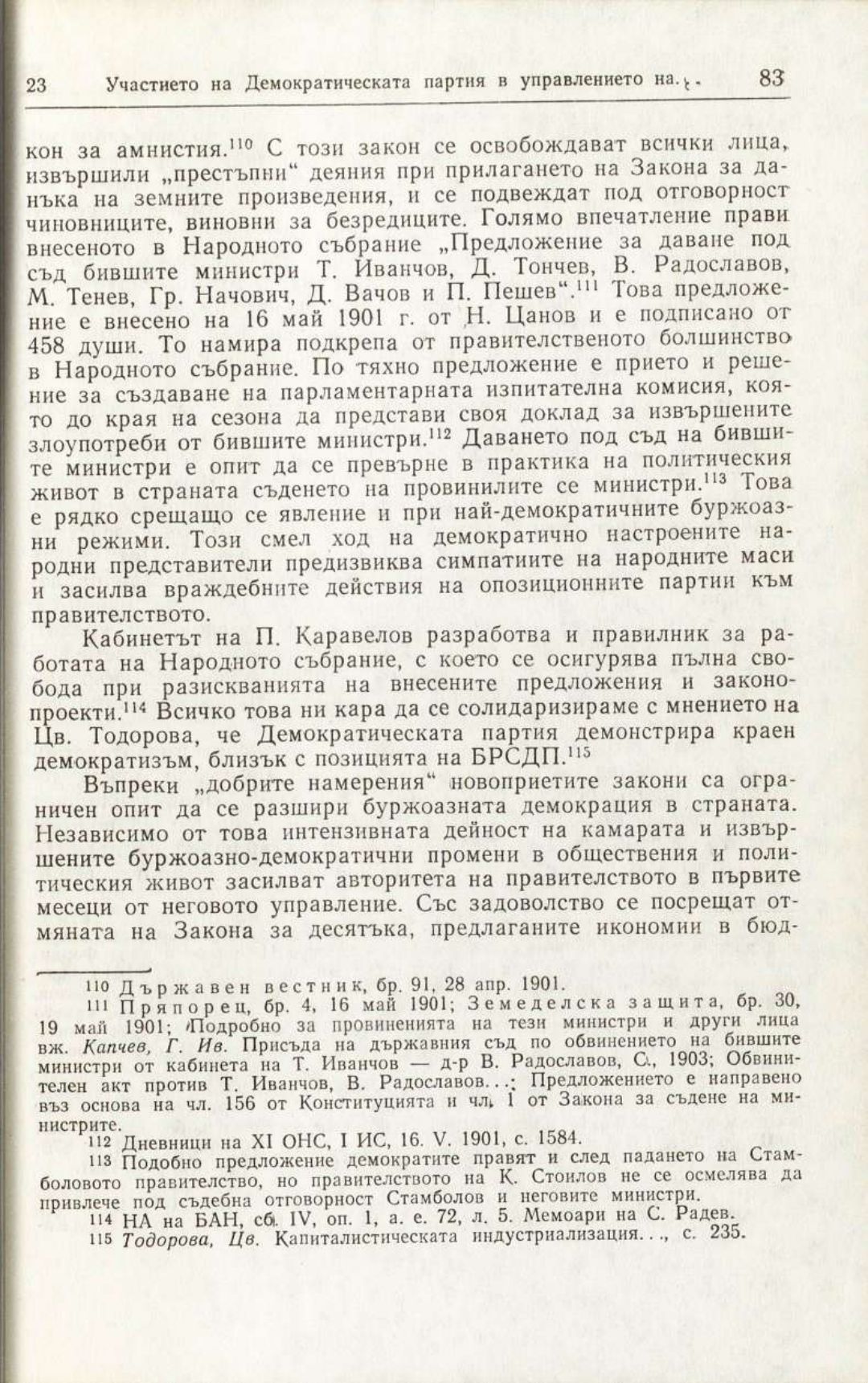 23 Участието на Демократическата партия в управлението на... 83

кон за амнистия.$^{110}$ С този закон се освобождават всички лица, извършили „престъпни“ деяния при прилагането на Закона за данъка на земните произведения, и се подвеждат под отговорност чиновниците, виновни за безредиците. Голямо впечатление прави внесеното в Народното събрание „Предложение за даване под съд бившите министри Т. Иванчов, Д. Тончев, В. Радославов, М. Тенев, Гр. Начович, Д. Вачов и П. Пешев“.$^{111}$ Това предложение е внесено на 16 май 1901 г. от Н. Цанов и е подписано от 458 души. То намира подкрепа от правителственото болшинство в Народното събрание. По тяхно предложение е прието и решение за създаване на парламентарната изпитателна комисия, която до края на сезона да представи своя доклад за извършените злоупотреби от бившите министри.$^{112}$ Даването под съд на бившите министри е опит да се превърне в практика на политическия живот в страната съденето на провинилите се министри.$^{113}$ Това е рядко срещащо се явление и при най-демократичните буржоазни режими. Този смел ход на демократично настроените народни представители предизвиква симпатиите на народните маси и засилва враждебните действия на опозиционните партии към правителството.

Кабинетът на П. Каравелов разработва и правилник за работата на Народното събрание, с което се осигурява пълна свобода при разискванията на внесените предложения и законопроекти.$^{114}$ Всичко това ни кара да се солидаризираме с мнението на Цв. Тодорова, че Демократическата партия демонстрира краен демократизъм, близък с позицията на БРСДП.$^{115}$

Въпреки „добрите намерения“ новоприетите закони са ограничен опит да се разшири буржоазната демокрация в страната. Независимо от това интензивната дейност на камарата и извършените буржоазно-демократични промени в обществения и политическия живот засилват авторитета на правителството в първите месеци от неговото управление. Със задоволство се посрещат отмяната на Закона за десятъка, предлаганите икономии в бюд-

110 Държавен вестник, бр. 91, 28 апр. 1901.
111 Пряпорец, бр. 4, 16 май 1901; Земеделска защита, бр. 30, 19 май 1901; Подробно за провиненията на тези министри и други лица вж. Капчев, Г. Ив. Присъда на държавния съд по обвинението на бившите министри от кабинета на Т. Иванчов — д-р В. Радославов, С., 1903; Обвинителен акт против Т. Иванчов, В. Радославов...; Предложението е направено въз основа на чл. 156 от Конституцията и чл. 1 от Закона за съдене на министрите.
112 Дневници на XI ОНС, I ИС, 16. V. 1901, с. 1584.
113 Подобно предложение демократите правят и след падането на Стамболовото правителство, но правителството на К. Стоилов не се осмелява да привлече под съдебна отговорност Стамболов и неговите министри.
114 НА на БАН, сб. IV, оп. 1, а. е. 72, л. 5. Мемоари на С. Радев.
115 Тодорова, Цв. Капиталистическата индустриализация..., с. 235.